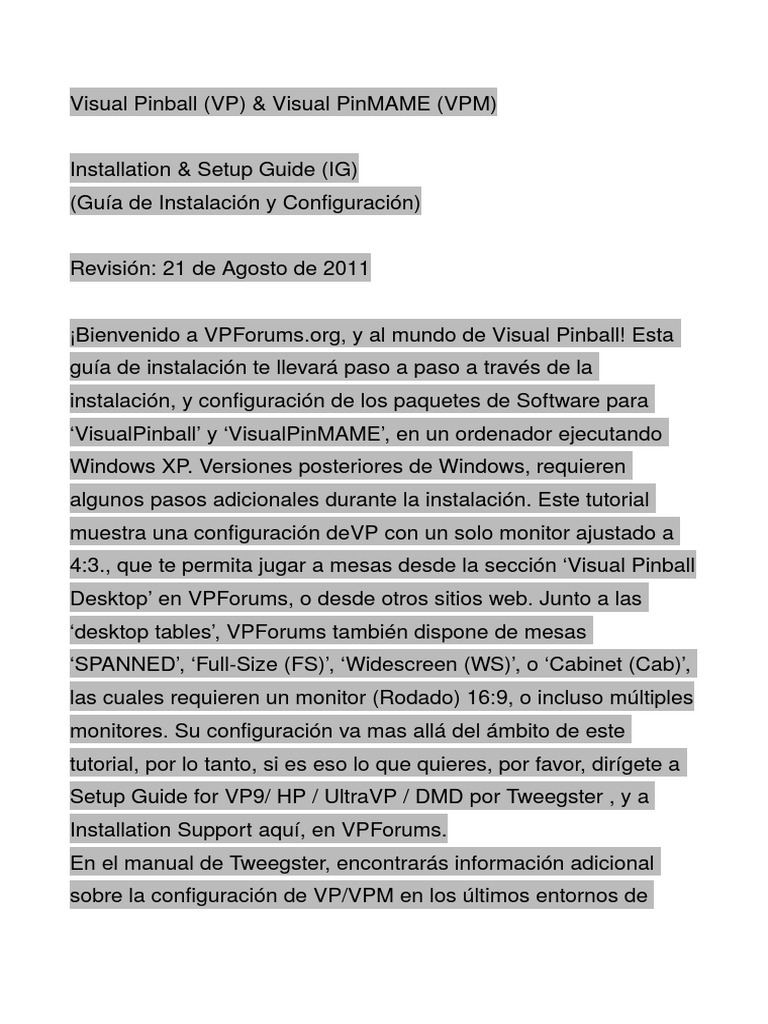 Visual Pinball (VP) & Visual PinMAME (VPM)

Installation & Setup Guide (IG)
(Guía de Instalación y Configuración)

Revisión: 21 de Agosto de 2011

¡Bienvenido a VPForums.org, y al mundo de Visual Pinball! Esta guía de instalación te llevará paso a paso a través de la instalación, y configuración de los paquetes de Software para ‘VisualPinball’ y ‘VisualPinMAME’, en un ordenador ejecutando Windows XP. Versiones posteriores de Windows, requieren algunos pasos adicionales durante la instalación. Este tutorial muestra una configuración deVP con un solo monitor ajustado a 4:3., que te permita jugar a mesas desde la sección ‘Visual Pinball Desktop’ en VPForums, o desde otros sitios web. Junto a las ‘desktop tables’, VPForums también dispone de mesas ‘SPANNED’, ‘Full-Size (FS)’, ‘Widescreen (WS)’, o ‘Cabinet (Cab)’, las cuales requieren un monitor (Rodado) 16:9, o incluso múltiples monitores. Su configuración va mas allá del ámbito de este tutorial, por lo tanto, si es eso lo que quieres, por favor, dirígete a Setup Guide for VP9/ HP / UltraVP / DMD por Tweegster , y a Installation Support aquí, en VPForums.
En el manual de Tweegster, encontrarás información adicional sobre la configuración de VP/VPM en los últimos entornos de